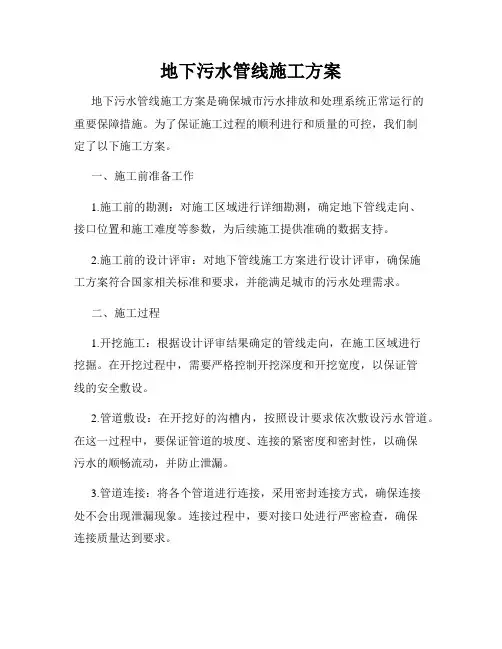 地下污水管线施工方案

地下污水管线施工方案是确保城市污水排放和处理系统正常运行的重要保障措施。为了保证施工过程的顺利进行和质量的可控，我们制定了以下施工方案。

一、施工前准备工作

1.施工前的勘测：对施工区域进行详细勘测，确定地下管线走向、接口位置和施工难度等参数，为后续施工提供准确的数据支持。

2.施工前的设计评审：对地下管线施工方案进行设计评审，确保施工方案符合国家相关标准和要求，并能满足城市的污水处理需求。

二、施工过程

1.开挖施工：根据设计评审结果确定的管线走向，在施工区域进行挖掘。在开挖过程中，需要严格控制开挖深度和开挖宽度，以保证管线的安全敷设。

2.管道敷设：在开挖好的沟槽内，按照设计要求依次敷设污水管道。在这一过程中，要保证管道的坡度、连接的紧密度和密封性，以确保污水的顺畅流动，并防止泄漏。

3.管道连接：将各个管道进行连接，采用密封连接方式，确保连接处不会出现泄漏现象。连接过程中，要对接口处进行严密检查，确保连接质量达到要求。